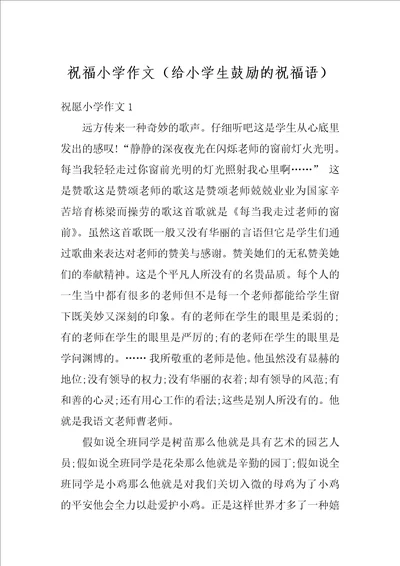 祝福小学作文（给小学生鼓励的祝福语）

祝愿小学作文 1

远方传来一种奇妙的歌声。仔细听吧这是学生从心底里发出的感叹！“静静的深夜夜光在闪烁老师的窗前灯火光明。每当我轻轻走过你窗前光明的灯光照射我心里啊……” 这是赞歌这是赞颂老师的歌这是赞颂老师兢兢业业为国家辛苦培育栋梁而操劳的歌这首歌就是《每当我走过老师的窗前》。虽然这首歌既一般又没有华丽的言语但它是学生们通过歌曲来表达对老师的赞美与感谢。赞美她们的无私赞美她们的奉献精神。这是个平凡人所没有的名贵品质。每个人的一生当中都有很多的老师但不是每一个老师都能给学生留下既美妙又深刻的印象。有的老师在学生的眼里是柔弱的；有的老师在学生的眼里是严厉的；有的老师在学生的眼里是学问渊博的。…… 我所敬重的老师是他。他虽然没有显赫的地位；没有领导的权力；没有华丽的衣着；却有领导的风范；有和善的心灵；还有用心工作的看法；这些是别人所没有的。他就是我语文老师曹老师。

假如说全班同学是树苗那么他就是具有艺术的园艺人员；假如说全班同学是花朵那么他就是辛勤的园丁；假如说全班同学是小鸡那么他就是对我们关切入微的母鸡为了小鸡的平安他会全力以赴爱护小鸡。正是这样世界才多了一种嬉